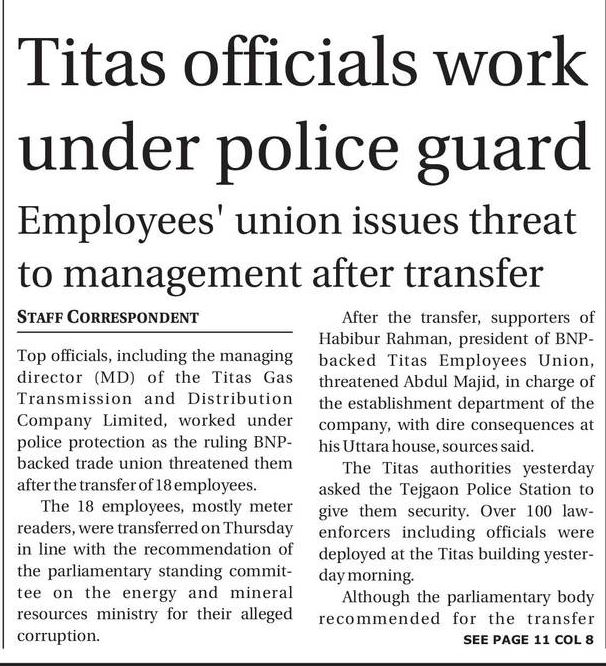 Titas officials work under police guard

Employees' union issues threat to management after transfer

STAFF CORRESPONDENT

Top officials, including the managing director (MD) of the Titas Gas Transmission and Distribution Company Limited, worked under police protection as the ruling BNP-backed trade union threatened them after the transfer of 18 employees.

The 18 employees, mostly meter readers, were transferred on Thursday in line with the recommendation of the parliamentary standing committee on the energy and mineral resources ministry for their alleged corruption.

After the transfer, supporters of Habibur Rahman, president of BNP-backed Titas Employees Union, threatened Abdul Majid, in charge of the establishment department of the company, with dire consequences at his Uttara house, sources said.

The Titas authorities yesterday asked the Tejgaon Police Station to give them security. Over 100 law-enforcers including officials were deployed at the Titas building yesterday morning.

Although the parliamentary body recommended for the transfer

SEE PAGE 11 COL 8